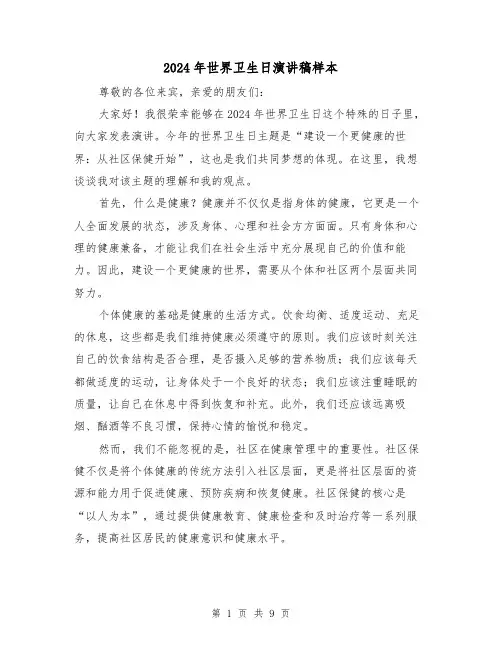 2024年世界卫生日演讲稿样本

尊敬的各位来宾，亲爱的朋友们：

大家好！我很荣幸能够在2024年世界卫生日这个特殊的日子里，向大家发表演讲。今年的世界卫生日主题是“建设一个更健康的世界：从社区保健开始”，这也是我们共同梦想的体现。在这里，我想谈谈我对该主题的理解和我的观点。

首先，什么是健康？健康并不仅仅是指身体的健康，它更是一个人全面发展的状态，涉及身体、心理和社会方方面面。只有身体和心理的健康兼备，才能让我们在社会生活中充分展现自己的价值和能力。因此，建设一个更健康的世界，需要从个体和社区两个层面共同努力。

个体健康的基础是健康的生活方式。饮食均衡、适度运动、充足的休息，这些都是我们维持健康必须遵守的原则。我们应该时刻关注自己的饮食结构是否合理，是否摄入足够的营养物质；我们应该每天都做适度的运动，让身体处于一个良好的状态；我们应该注重睡眠的质量，让自己在休息中得到恢复和补充。此外，我们还应该远离吸烟、酗酒等不良习惯，保持心情的愉悦和稳定。

然而，我们不能忽视的是，社区在健康管理中的重要性。社区保健不仅是将个体健康的传统方法引入社区层面，更是将社区层面的资源和能力用于促进健康、预防疾病和恢复健康。社区保健的核心是“以人为本”，通过提供健康教育、健康检查和及时治疗等一系列服务，提高社区居民的健康意识和健康水平。

第 1 页 共 9 页